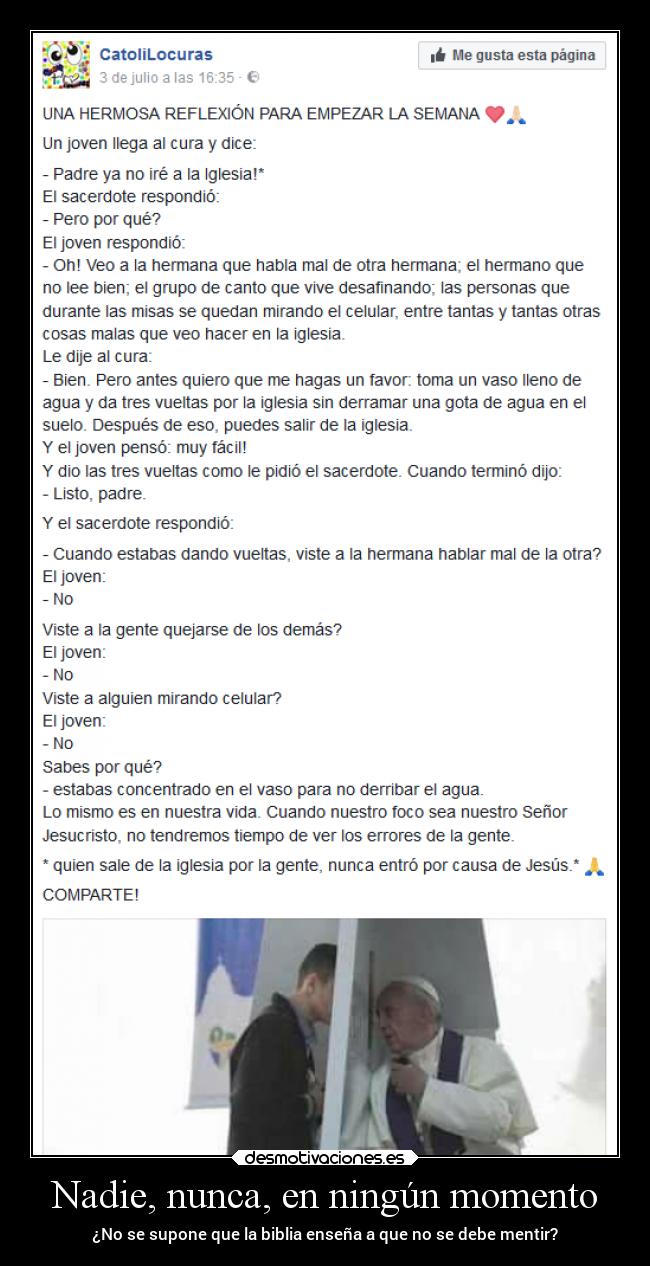 CatoliLocuras
3 de julio a las 16:35 ·

Me gusta esta página

UNA HERMOSA REFLEXIÓN PARA EMPEZAR LA SEMANA ❤️🙏

Un joven llega al cura y dice:

- Padre ya no iré a la Iglesia!*
El sacerdote respondió:
- Pero por qué?
El joven respondió:
- Oh! Veo a la hermana que habla mal de otra hermana; el hermano que no lee bien; el grupo de canto que vive desafinando; las personas que durante las misas se quedan mirando el celular, entre tantas y tantas otras cosas malas que veo hacer en la iglesia.
Le dije al cura:
- Bien. Pero antes quiero que me hagas un favor: toma un vaso lleno de agua y da tres vueltas por la iglesia sin derramar una gota de agua en el suelo. Después de eso, puedes salir de la iglesia.
Y el joven pensó: muy fácil!
Y dio las tres vueltas como le pidió el sacerdote. Cuando terminó dijo:
- Listo, padre.

Y el sacerdote respondió:

- Cuando estabas dando vueltas, viste a la hermana hablar mal de la otra?
El joven:
- No

Viste a la gente quejarse de los demás?
El joven:
- No
Viste a alguien mirando celular?
El joven:
- No
Sabes por qué?
- estabas concentrado en el vaso para no derribar el agua.
Lo mismo es en nuestra vida. Cuando nuestro foco sea nuestro Señor Jesucristo, no tendremos tiempo de ver los errores de la gente.

* quien sale de la iglesia por la gente, nunca entró por causa de Jesús.* 🙏

COMPARTE!

desmotivaciones.es

Nadie, nunca, en ningún momento

¿No se supone que la biblia enseña a que no se debe mentir?